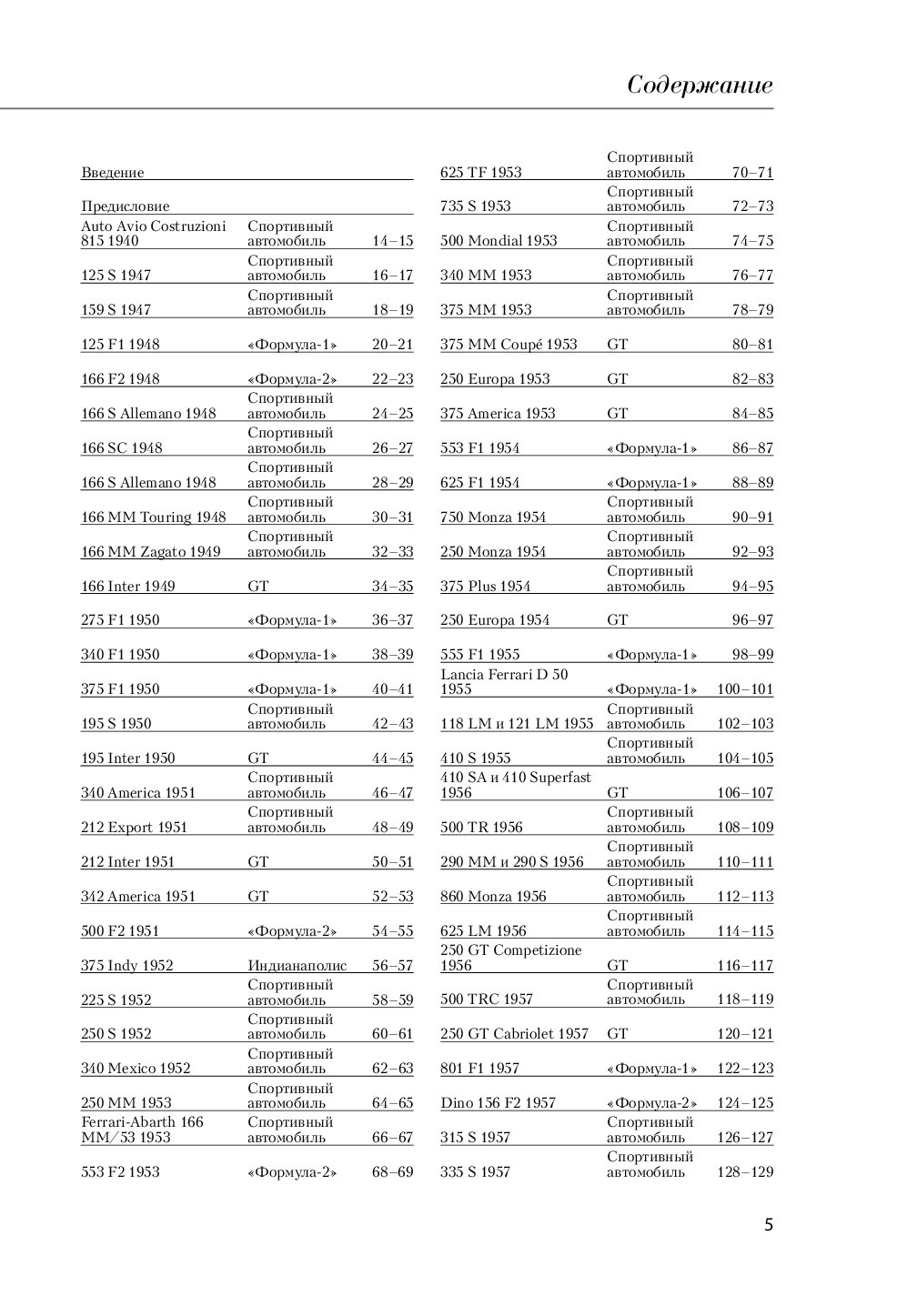 Содержание

| | | |
|---|---|---|
| Введение | | |
| Предисловие | | |
| Auto Avio Costruzioni 815 1940 | Спортивный автомобиль | 14–15 |
| 125 S 1947 | Спортивный автомобиль | 16–17 |
| 159 S 1947 | Спортивный автомобиль | 18–19 |
| 125 F1 1948 | «Формула-1» | 20–21 |
| 166 F2 1948 | «Формула-2» | 22–23 |
| 166 S Allemano 1948 | Спортивный автомобиль | 24–25 |
| 166 SC 1948 | Спортивный автомобиль | 26–27 |
| 166 S Allemano 1948 | Спортивный автомобиль | 28–29 |
| 166 MM Touring 1948 | Спортивный автомобиль | 30–31 |
| 166 MM Zagato 1949 | Спортивный автомобиль | 32–33 |
| 166 Inter 1949 | GT | 34–35 |
| 275 F1 1950 | «Формула-1» | 36–37 |
| 340 F1 1950 | «Формула-1» | 38–39 |
| 375 F1 1950 | «Формула-1» | 40–41 |
| 195 S 1950 | Спортивный автомобиль | 42–43 |
| 195 Inter 1950 | GT | 44–45 |
| 340 America 1951 | Спортивный автомобиль | 46–47 |
| 212 Export 1951 | Спортивный автомобиль | 48–49 |
| 212 Inter 1951 | GT | 50–51 |
| 342 America 1951 | GT | 52–53 |
| 500 F2 1951 | «Формула-2» | 54–55 |
| 375 Indy 1952 | Индианаполис | 56–57 |
| 225 S 1952 | Спортивный автомобиль | 58–59 |
| 250 S 1952 | Спортивный автомобиль | 60–61 |
| 340 Mexico 1952 | Спортивный автомобиль | 62–63 |
| 250 MM 1953 | Спортивный автомобиль | 64–65 |
| Ferrari-Abarth 166 MM/53 1953 | Спортивный автомобиль | 66–67 |
| 553 F2 1953 | «Формула-2» | 68–69 |

| | | |
|---|---|---|
| 625 TF 1953 | Спортивный автомобиль | 70–71 |
| 735 S 1953 | Спортивный автомобиль | 72–73 |
| 500 Mondial 1953 | Спортивный автомобиль | 74–75 |
| 340 MM 1953 | Спортивный автомобиль | 76–77 |
| 375 MM 1953 | Спортивный автомобиль | 78–79 |
| 375 MM Coupé 1953 | GT | 80–81 |
| 250 Europa 1953 | GT | 82–83 |
| 375 America 1953 | GT | 84–85 |
| 553 F1 1954 | «Формула-1» | 86–87 |
| 625 F1 1954 | «Формула-1» | 88–89 |
| 750 Monza 1954 | Спортивный автомобиль | 90–91 |
| 250 Monza 1954 | Спортивный автомобиль | 92–93 |
| 375 Plus 1954 | Спортивный автомобиль | 94–95 |
| 250 Europa 1954 | GT | 96–97 |
| 555 F1 1955 | «Формула-1» | 98–99 |
| Lancia Ferrari D 50 1955 | «Формула-1» | 100–101 |
| 118 LM и 121 LM 1955 | Спортивный автомобиль | 102–103 |
| 410 S 1955 | Спортивный автомобиль | 104–105 |
| 410 SA и 410 Superfast 1956 | GT | 106–107 |
| 500 TR 1956 | Спортивный автомобиль | 108–109 |
| 290 MM и 290 S 1956 | Спортивный автомобиль | 110–111 |
| 860 Monza 1956 | Спортивный автомобиль | 112–113 |
| 625 LM 1956 | Спортивный автомобиль | 114–115 |
| 250 GT Competizione 1956 | GT | 116–117 |
| 500 TRC 1957 | Спортивный автомобиль | 118–119 |
| 250 GT Cabriolet 1957 | GT | 120–121 |
| 801 F1 1957 | «Формула-1» | 122–123 |
| Dino 156 F2 1957 | «Формула-2» | 124–125 |
| 315 S 1957 | Спортивный автомобиль | 126–127 |
| 335 S 1957 | Спортивный автомобиль | 128–129 |

5